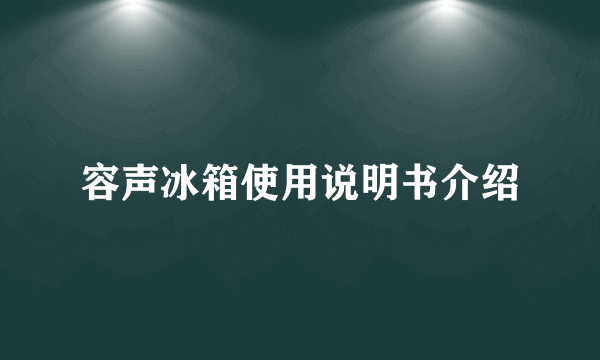 容声冰箱使用说明书介绍